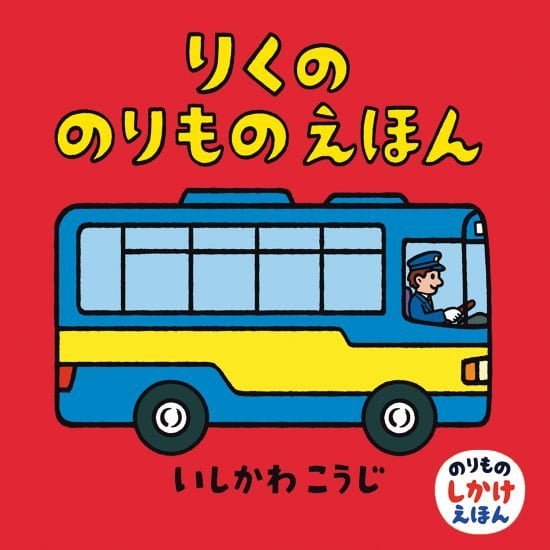 りくの
のりもの えほん

いしかわ こうじ

のりもの
しかけ
えほん